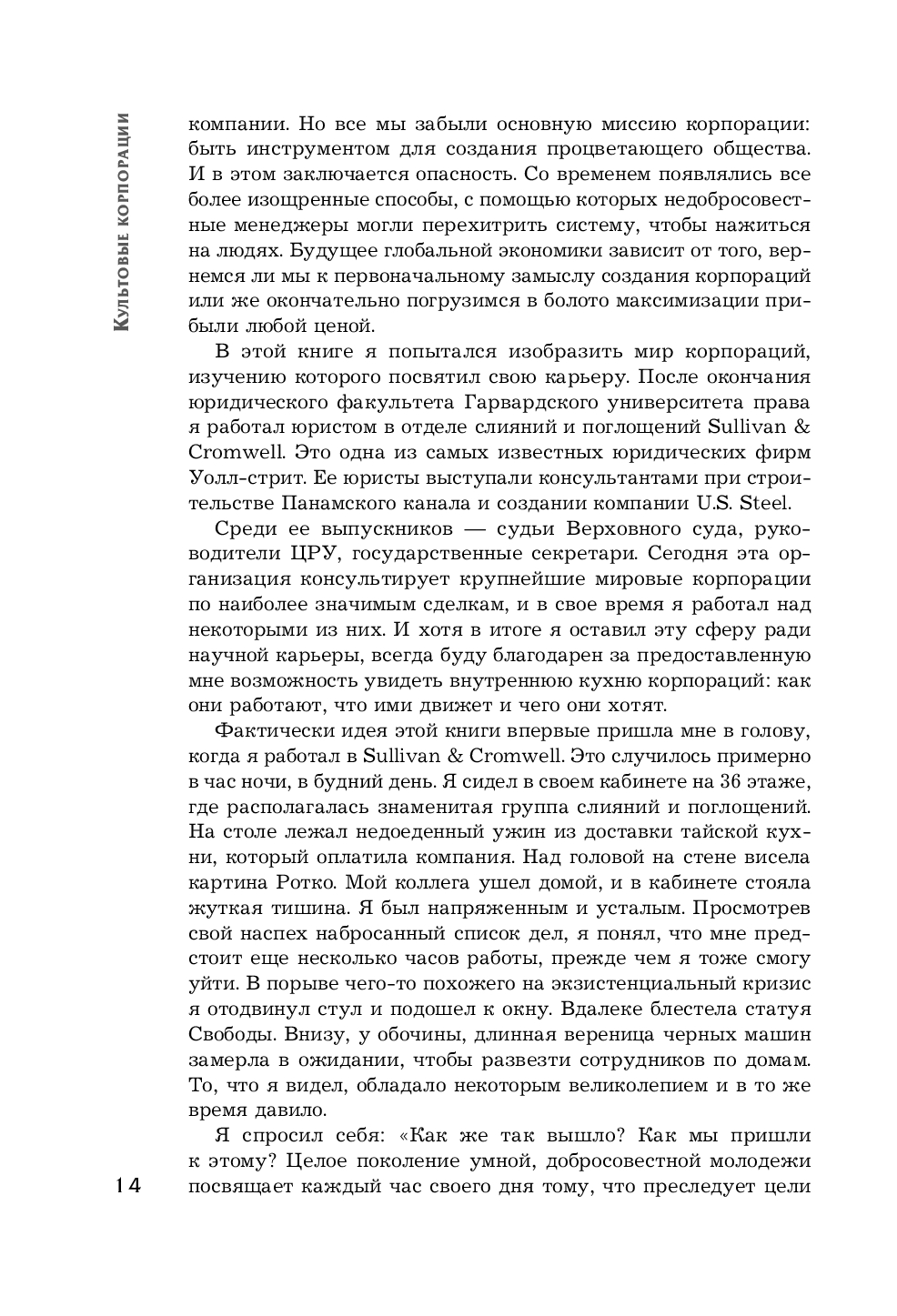 Культовые корпорации

компании. Но все мы забыли основную миссию корпорации: быть инструментом для создания процветающего общества. И в этом заключается опасность. Со временем появлялись все более изощренные способы, с помощью которых недобросовестные менеджеры могли перехитрить систему, чтобы нажиться на людях. Будущее глобальной экономики зависит от того, вернемся ли мы к первоначальному замыслу создания корпораций или же окончательно погрузимся в болото максимизации прибыли любой ценой.

В этой книге я попытался изобразить мир корпораций, изучению которого посвятил свою карьеру. После окончания юридического факультета Гарвардского университета права я работал юристом в отделе слияний и поглощений Sullivan & Cromwell. Это одна из самых известных юридических фирм Уолл-стрит. Ее юристы выступали консультантами при строительстве Панамского канала и создании компании U.S. Steel.

Среди ее выпускников — судьи Верховного суда, руководители ЦРУ, государственные секретари. Сегодня эта организация консультирует крупнейшие мировые корпорации по наиболее значимым сделкам, и в свое время я работал над некоторыми из них. И хотя в итоге я оставил эту сферу ради научной карьеры, всегда буду благодарен за предоставленную мне возможность увидеть внутреннюю кухню корпораций: как они работают, что ими движет и чего они хотят.

Фактически идея этой книги впервые пришла мне в голову, когда я работал в Sullivan & Cromwell. Это случилось примерно в час ночи, в будний день. Я сидел в своем кабинете на 36 этаже, где располагалась знаменитая группа слияний и поглощений. На столе лежал недоеденный ужин из доставки тайской кухни, который оплатила компания. Над головой на стене висела картина Ротко. Мой коллега ушел домой, и в кабинете стояла жуткая тишина. Я был напряженным и усталым. Просмотрев свой наспех набросанный список дел, я понял, что мне предстоит еще несколько часов работы, прежде чем я тоже смогу уйти. В порыве чего-то похожего на экзистенциальный кризис я отодвинул стул и подошел к окну. Вдалеке блестела статуя Свободы. Внизу, у обочины, длинная вереница черных машин замерла в ожидании, чтобы развезти сотрудников по домам. То, что я видел, обладало некоторым великолепием и в то же время давило.

Я спросил себя: «Как же так вышло? Как мы пришли к этому? Целое поколение умной, добросовестной молодежи посвящает каждый час своего дня тому, что преследует цели

14